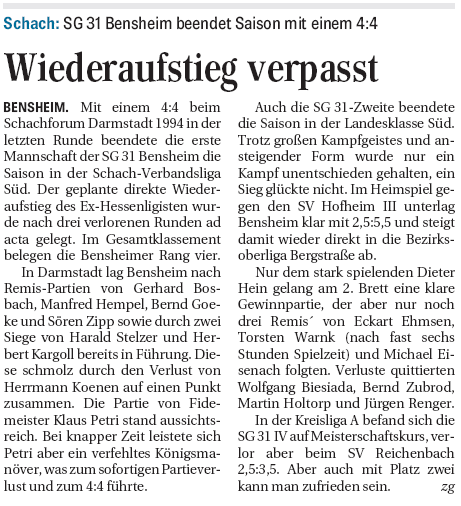 Schach: SG 31 Bensheim beendet Saison mit einem 4:4

Wiederaufstieg verpasst

BENSHEIM. Mit einem 4:4 beim Schachforum Darmstadt 1994 in der letzten Runde beendete die erste Mannschaft der SG 31 Bensheim die Saison in der Schach-Verbandsliga Süd. Der geplante direkte Wiederaufstieg des Ex-Hessenligisten wurde nach drei verlorenen Runden ad acta gelegt. Im Gesamtklassement belegen die Bensheimer Rang vier.

In Darmstadt lag Bensheim nach Remis-Partien von Gerhard Bosbach, Manfred Hempel, Bernd Goeke und Sören Zipp sowie durch zwei Siege von Harald Stelzer und Herbert Kargoll bereits in Führung. Diese schmolz durch den Verlust von Herrmann Koenen auf einen Punkt zusammen. Die Partie von Fidemeister Klaus Petri stand aussichtsreich. Bei knapper Zeit leistete sich Petri aber ein verfehltes Königsmanöver, was zum sofortigen Partieverlust und zum 4:4 führte.

Auch die SG 31-Zweite beendete die Saison in der Landesklasse Süd. Trotz großen Kampfgeistes und ansteigender Form wurde nur ein Kampf unentschieden gehalten, ein Sieg glückte nicht. Im Heimspiel gegen den SV Hofheim III unterlag Bensheim klar mit 2,5:5,5 und steigt damit wieder direkt in die Bezirksoberliga Bergstraße ab.

Nur dem stark spielenden Dieter Hein gelang am 2. Brett eine klare Gewinnpartie, der aber nur noch drei Remis´ von Eckart Ehmsen, Torsten Warnk (nach fast sechs Stunden Spielzeit) und Michael Eisenach folgten. Verluste quittierten Wolfgang Biesiada, Bernd Zubrod, Martin Holtorp und Jürgen Renger.

In der Kreisliga A befand sich die SG 31 IV auf Meisterschaftskurs, verlor aber beim SV Reichenbach 2,5:3,5. Aber auch mit Platz zwei kann man zufrieden sein. zg